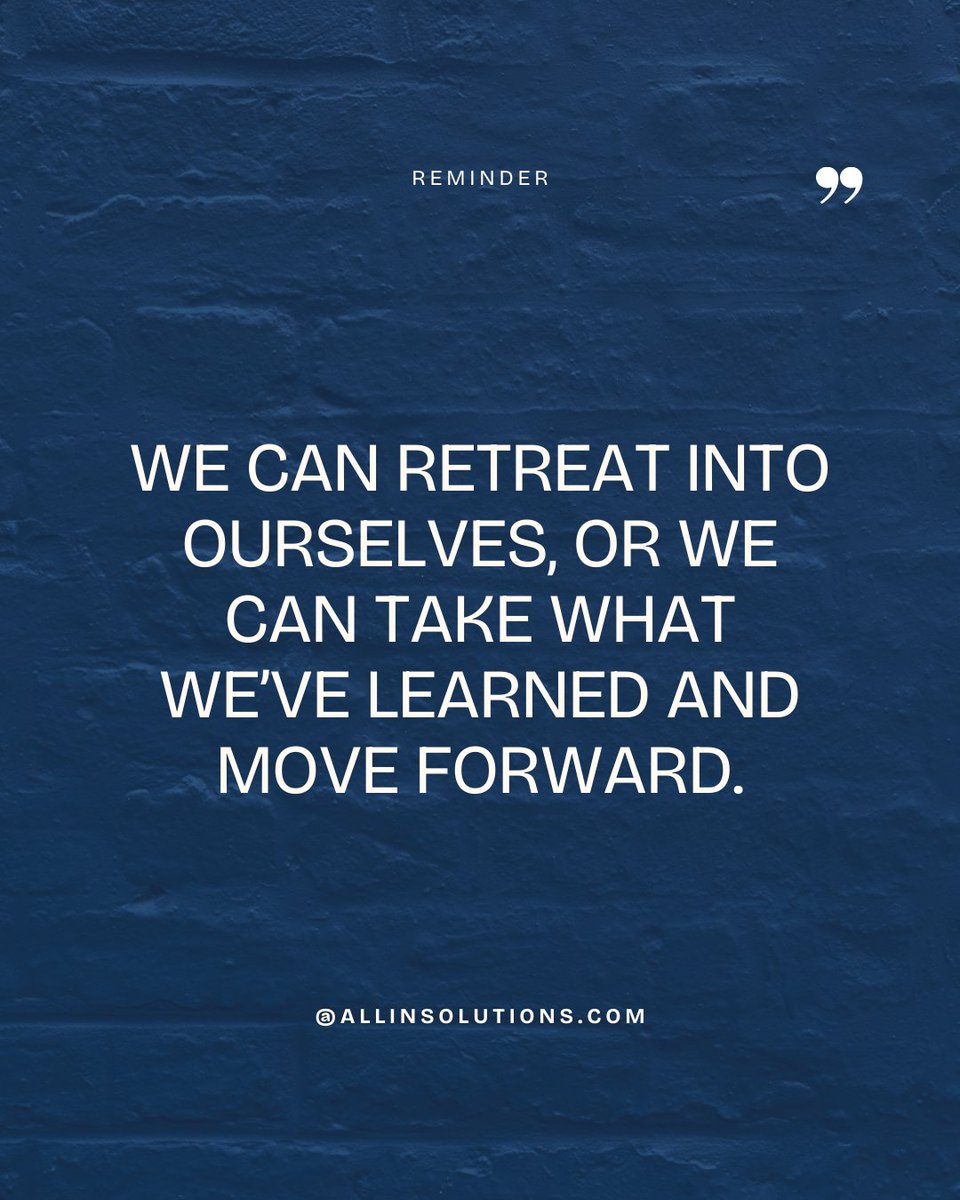 REMINDER

”

WE CAN RETREAT INTO OURSELVES, OR WE CAN TAKE WHAT WE’VE LEARNED AND MOVE FORWARD.

@ALLINSOLUTIONS.COM